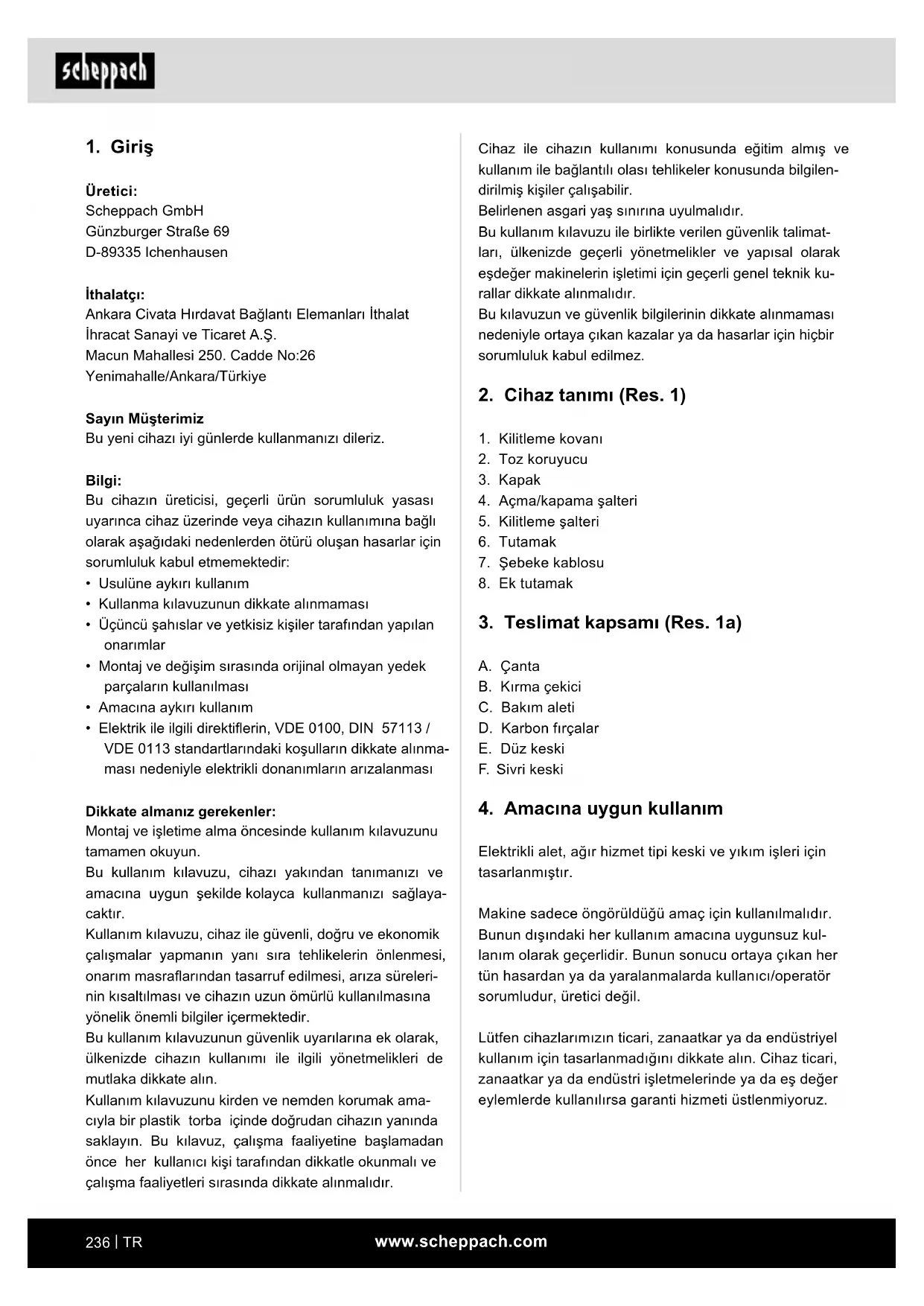 scheppach

1. Giriş

Üretici:
Scheppach GmbH
Günzburger Straße 69
D-89335 Ichenhausen

İthalatçı:
Ankara Civata Hırdavat Bağlantı Elemanları İthalat İhracat Sanayi ve Ticaret A.Ş.
Macun Mahallesi 250. Cadde No:26
Yenimahalle/Ankara/Türkiye

Sayın Müşterimiz
Bu yeni cihazı iyi günlerde kullanmanızı dileriz.

Bilgi:
Bu cihazın üreticisi, geçerli ürün sorumluluk yasası uyarınca cihaz üzerinde veya cihazın kullanımına bağlı olarak aşağıdaki nedenlerden ötürü oluşan hasarlar için sorumluluk kabul etmemektedir:
• Usulüne aykırı kullanım
• Kullanma kılavuzunun dikkate alınmaması
• Üçüncü şahıslar ve yetkisiz kişiler tarafından yapılan onarımlar
• Montaj ve değişim sırasında orijinal olmayan yedek parçaların kullanılması
• Amacına aykırı kullanım
• Elektrik ile ilgili direktiflerin, VDE 0100, DIN 57113 / VDE 0113 standartlarındaki koşulların dikkate alınmaması nedeniyle elektrikli donanımların arızalanması

Dikkate almanız gerekenler:
Montaj ve işletime alma öncesinde kullanım kılavuzunu tamamen okuyun.
Bu kullanım kılavuzu, cihazı yakından tanımanızı ve amacına uygun şekilde kolayca kullanmanızı sağlayacaktır.
Kullanım kılavuzu, cihaz ile güvenli, doğru ve ekonomik çalışmalar yapmanın yanı sıra tehlikelerin önlenmesi, onarım masraflarından tasarruf edilmesi, arıza sürelerinin kısaltılması ve cihazın uzun ömürlü kullanılmasına yönelik önemli bilgiler içermektedir.
Bu kullanım kılavuzunun güvenlik uyarılarına ek olarak, ülkenizde cihazın kullanımı ile ilgili yönetmelikleri de mutlaka dikkate alın.
Kullanım kılavuzunu kirden ve nemden korumak amacıyla bir plastik torba içinde doğrudan cihazın yanında saklayın. Bu kılavuz, çalışma faaliyetine başlamadan önce her kullanıcı kişi tarafından dikkatle okunmalı ve çalışma faaliyetleri sırasında dikkate alınmalıdır.

Cihaz ile cihazın kullanımı konusunda eğitim almış ve kullanım ile bağlantılı olası tehlikeler konusunda bilgilendirilmiş kişiler çalışabilir.
Belirlenen asgari yaş sınırına uyulmalıdır.
Bu kullanım kılavuzu ile birlikte verilen güvenlik talimatları, ülkenizde geçerli yönetmelikler ve yapısal olarak eşdeğer makinelerin işletimi için geçerli genel teknik kurallar dikkate alınmalıdır.
Bu kılavuzun ve güvenlik bilgilerinin dikkate alınmaması nedeniyle ortaya çıkan kazalar ya da hasarlar için hiçbir sorumluluk kabul edilmez.

2. Cihaz tanımı (Res. 1)

1. Kilitleme kovanı
2. Toz koruyucu
3. Kapak
4. Açma/kapama şalteri
5. Kilitleme şalteri
6. Tutamak
7. Şebeke kablosu
8. Ek tutamak

3. Teslimat kapsamı (Res. 1a)

A. Çanta
B. Kırma çekici
C. Bakım aleti
D. Karbon fırçalar
E. Düz keski
F. Sivri keski

4. Amacına uygun kullanım

Elektrikli alet, ağır hizmet tipi keski ve yıkım işleri için tasarlanmıştır.

Makine sadece öngörüldüğü amaç için kullanılmalıdır. Bunun dışındaki her kullanım amacına uygunsuz kullanım olarak geçerlidir. Bunun sonucu ortaya çıkan her tün hasardan ya da yaralanmalarda kullanıcı/operatör sorumludur, üretici değil.

Lütfen cihazlarımızın ticari, zanaatkar ya da endüstriyel kullanım için tasarlanmadığını dikkate alın. Cihaz ticari, zanaatkar ya da endüstri işletmelerinde ya da eş değer eylemlerde kullanılırsa garanti hizmeti üstlenmiyoruz.

236 | TR www.scheppach.com